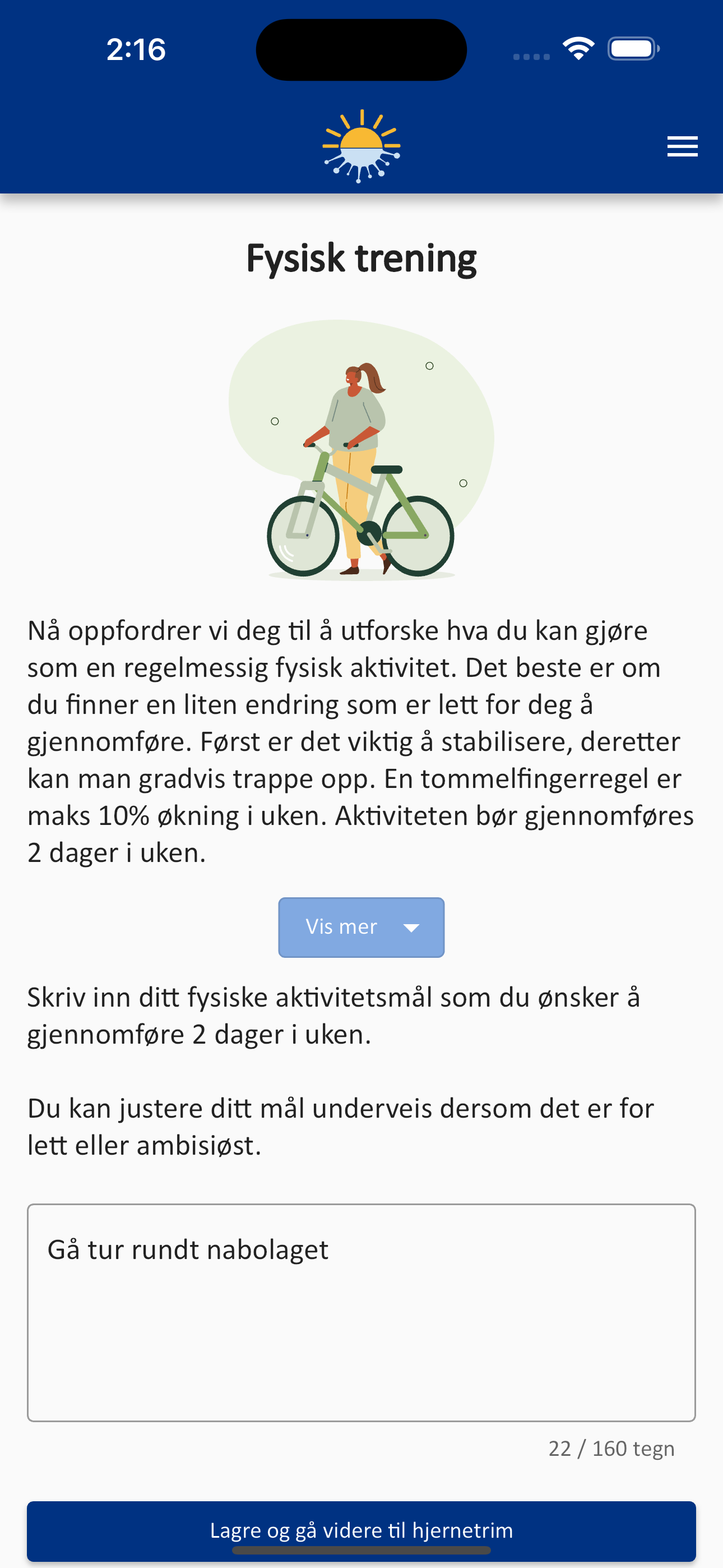 2:16

Fysisk trening

Nå oppfordrer vi deg til å utforske hva du kan gjøre som en regelmessig fysisk aktivitet. Det beste er om du finner en liten endring som er lett for deg å gjennomføre. Først er det viktig å stabilisere, deretter kan man gradvis trappe opp. En tommelfingerregel er maks 10% økning i uken. Aktiviteten bør gjennomføres 2 dager i uken.

Vis mer

Skriv inn ditt fysiske aktivitetsmål som du ønsker å gjennomføre 2 dager i uken.

Du kan justere ditt mål underveis dersom det er for lett eller ambisiøst.

Gå tur rundt nabolaget

22 / 160 tegn

Lagre og gå videre til hjernetrim